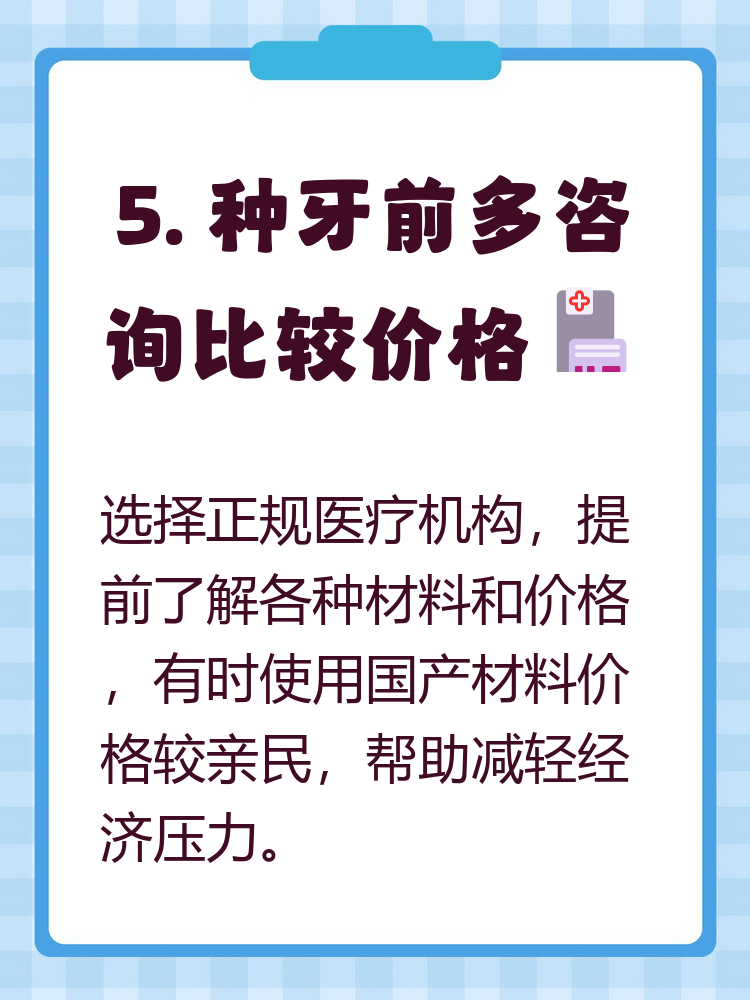 5. 种牙前多咨询比较价格

选择正规医疗机构，提前了解各种材料和价格，有时使用国产材料价格较亲民，帮助减轻经济压力。